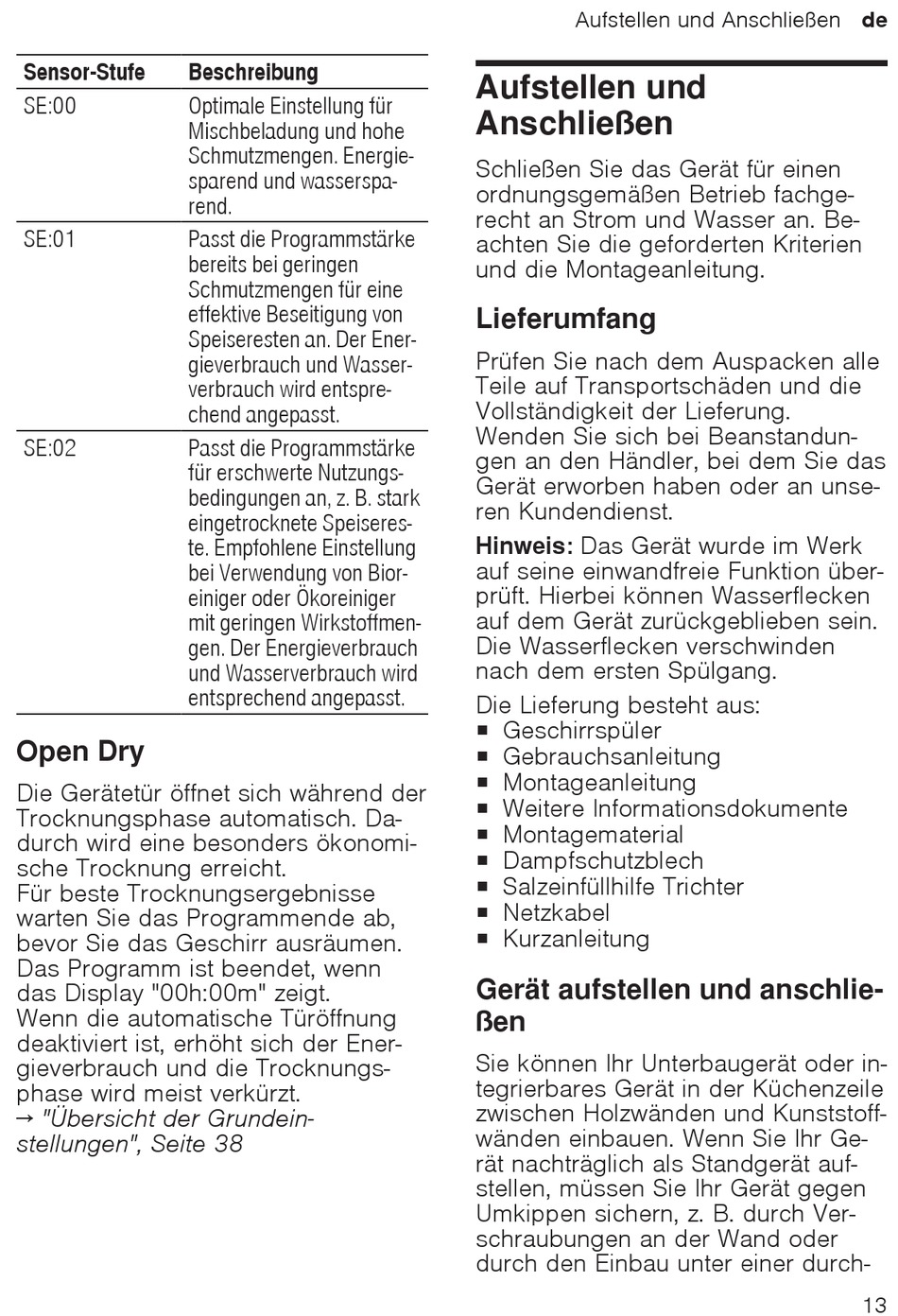 Aufstellen und Anschließen de

| Sensor-Stufe | Beschreibung |
|---|---|
| SE:00 | Optimale Einstellung für Mischbeladung und hohe Schmutzmengen. Energiesparend und wassersparend. |
| SE:01 | Passt die Programmstärke bereits bei geringen Schmutzmengen für eine effektive Beseitigung von Speiseresten an. Der Energieverbrauch und Wasserverbrauch wird entsprechend angepasst. |
| SE:02 | Passt die Programmstärke für erschwerte Nutzungsbedingungen an, z. B. stark eingetrocknete Speisereste. Empfohlene Einstellung bei Verwendung von Bioreiniger oder Ökoreiniger mit geringen Wirkstoffmengen. Der Energieverbrauch und Wasserverbrauch wird entsprechend angepasst. |

Open Dry

Die Gerätetür öffnet sich während der Trocknungsphase automatisch. Dadurch wird eine besonders ökonomische Trocknung erreicht.
Für beste Trocknungsergebnisse warten Sie das Programmende ab, bevor Sie das Geschirr ausräumen. Das Programm ist beendet, wenn das Display "00h:00m" zeigt.
Wenn die automatische Türöffnung deaktiviert ist, erhöht sich der Energieverbrauch und die Trocknungsphase wird meist verkürzt.
→ "Übersicht der Grundeinstellungen", Seite 38

Aufstellen und Anschließen

Schließen Sie das Gerät für einen ordnungsgemäßen Betrieb fachgerecht an Strom und Wasser an. Beachten Sie die geforderten Kriterien und die Montageanleitung.

Lieferumfang

Prüfen Sie nach dem Auspacken alle Teile auf Transportschäden und die Vollständigkeit der Lieferung.
Wenden Sie sich bei Beanstandungen an den Händler, bei dem Sie das Gerät erworben haben oder an unseren Kundendienst.

Hinweis: Das Gerät wurde im Werk auf seine einwandfreie Funktion überprüft. Hierbei können Wasserflecken auf dem Gerät zurückgeblieben sein. Die Wasserflecken verschwinden nach dem ersten Spülgang.

Die Lieferung besteht aus:
■ Geschirrspüler
■ Gebrauchsanleitung
■ Montageanleitung
■ Weitere Informationsdokumente
■ Montagematerial
■ Dampfschutzblech
■ Salzeinfüllhilfe Trichter
■ Netzkabel
■ Kurzanleitung

Gerät aufstellen und anschließen

Sie können Ihr Unterbaugerät oder integrierbares Gerät in der Küchenzeile zwischen Holzwänden und Kunststoffwänden einbauen. Wenn Sie Ihr Gerät nachträglich als Standgerät aufstellen, müssen Sie Ihr Gerät gegen Umkippen sichern, z. B. durch Verschraubungen an der Wand oder durch den Einbau unter einer durch-

13